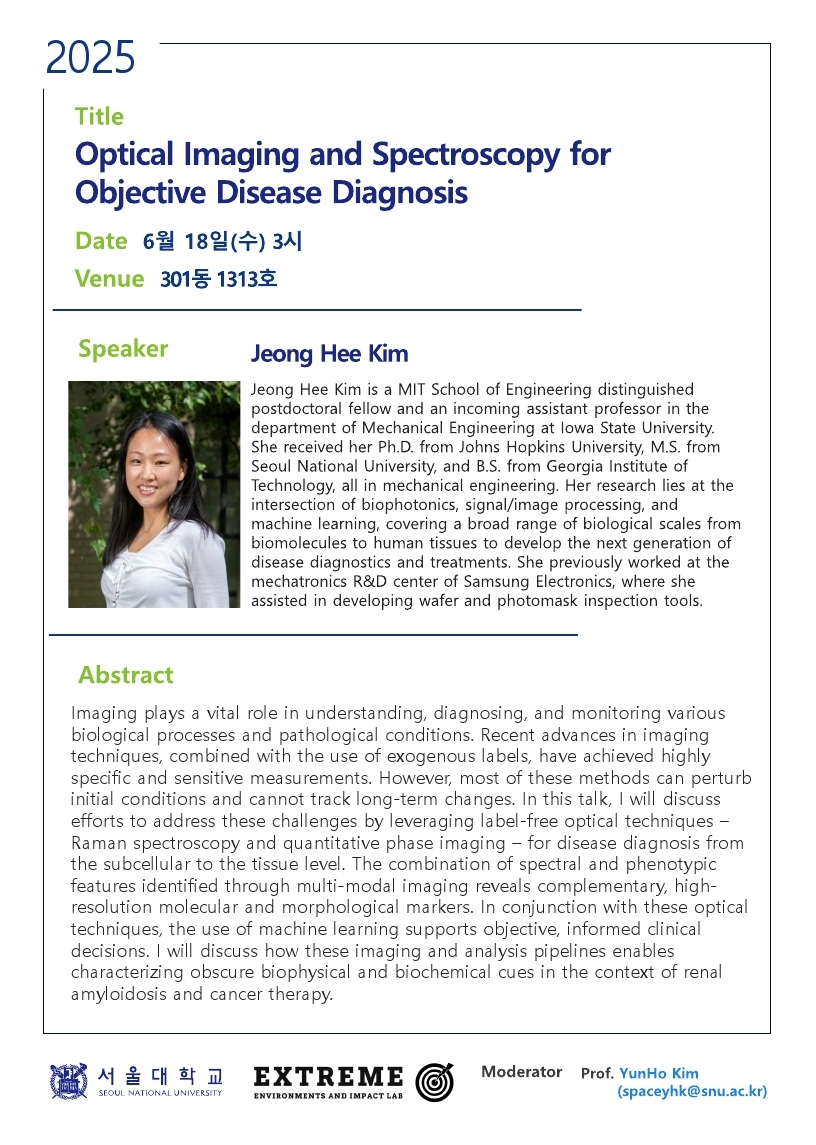 2025

Title
Optical Imaging and Spectroscopy for Objective Disease Diagnosis

Date 6월 18일(수) 3시

Venue 301동 1313호

Speaker

Jeong Hee Kim

Jeong Hee Kim is a MIT School of Engineering distinguished postdoctoral fellow and an incoming assistant professor in the department of Mechanical Engineering at Iowa State University. She received her Ph.D. from Johns Hopkins University, M.S. from Seoul National University, and B.S. from Georgia Institute of Technology, all in mechanical engineering. Her research lies at the intersection of biophotonics, signal/image processing, and machine learning, covering a broad range of biological scales from biomolecules to human tissues to develop the next generation of disease diagnostics and treatments. She previously worked at the mechatronics R&D center of Samsung Electronics, where she assisted in developing wafer and photomask inspection tools.

Abstract

Imaging plays a vital role in understanding, diagnosing, and monitoring various biological processes and pathological conditions. Recent advances in imaging techniques, combined with the use of exogenous labels, have achieved highly specific and sensitive measurements. However, most of these methods can perturb initial conditions and cannot track long-term changes. In this talk, I will discuss efforts to address these challenges by leveraging label-free optical techniques – Raman spectroscopy and quantitative phase imaging – for disease diagnosis from the subcellular to the tissue level. The combination of spectral and phenotypic features identified through multi-modal imaging reveals complementary, high-resolution molecular and morphological markers. In conjunction with these optical techniques, the use of machine learning supports objective, informed clinical decisions. I will discuss how these imaging and analysis pipelines enables characterizing obscure biophysical and biochemical cues in the context of renal amyloidosis and cancer therapy.

서울대학교 SEOUL NATIONAL UNIVERSITY

EXTREME ENVIRONMENTS AND IMPACT LAB

Moderator Prof. YunHo Kim (spaceyhk@snu.ac.kr)